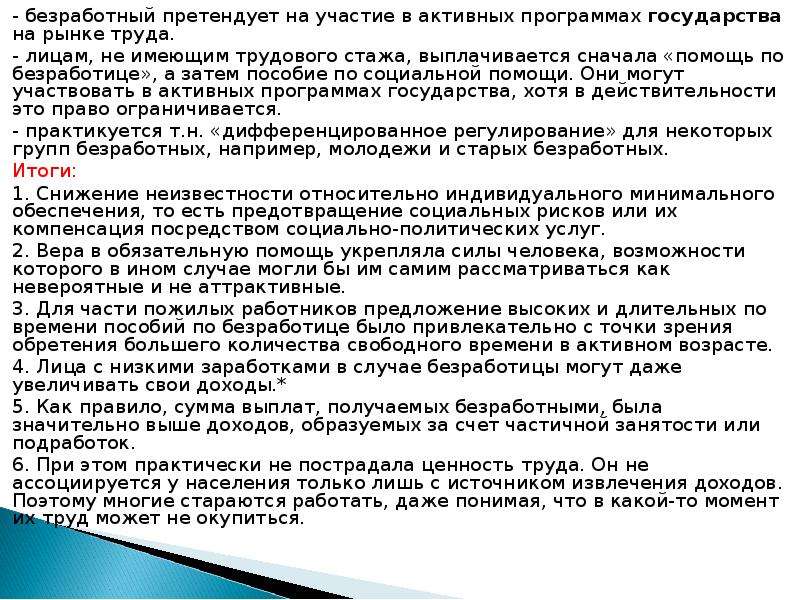 - безработный претендует на участие в активных программах государства на рынке труда.

- лицам, не имеющим трудового стажа, выплачивается сначала «помощь по безработице», а затем пособие по социальной помощи. Они могут участвовать в активных программах государства, хотя в действительности это право ограничивается.

- практикуется т.н. «дифференцированное регулирование» для некоторых групп безработных, например, молодежи и старых безработных.

Итоги:

1. Снижение неизвестности относительно индивидуального минимального обеспечения, то есть предотвращение социальных рисков или их компенсация посредством социально-политических услуг.

2. Вера в обязательную помощь укрепляла силы человека, возможности которого в ином случае могли бы им самим рассматриваться как невероятные и не аттрактивные.

3. Для части пожилых работников предложение высоких и длительных по времени пособий по безработице было привлекательно с точки зрения обретения большего количества свободного времени в активном возрасте.

4. Лица с низкими заработками в случае безработицы могут даже увеличивать свои доходы.*

5. Как правило, сумма выплат, получаемых безработными, была значительно выше доходов, образуемых за счет частичной занятости или подработок.

6. При этом практически не пострадала ценность труда. Он не ассоциируется у населения только лишь с источником извлечения доходов. Поэтому многие стараются работать, даже понимая, что в какой-то момент их труд может не окупиться.